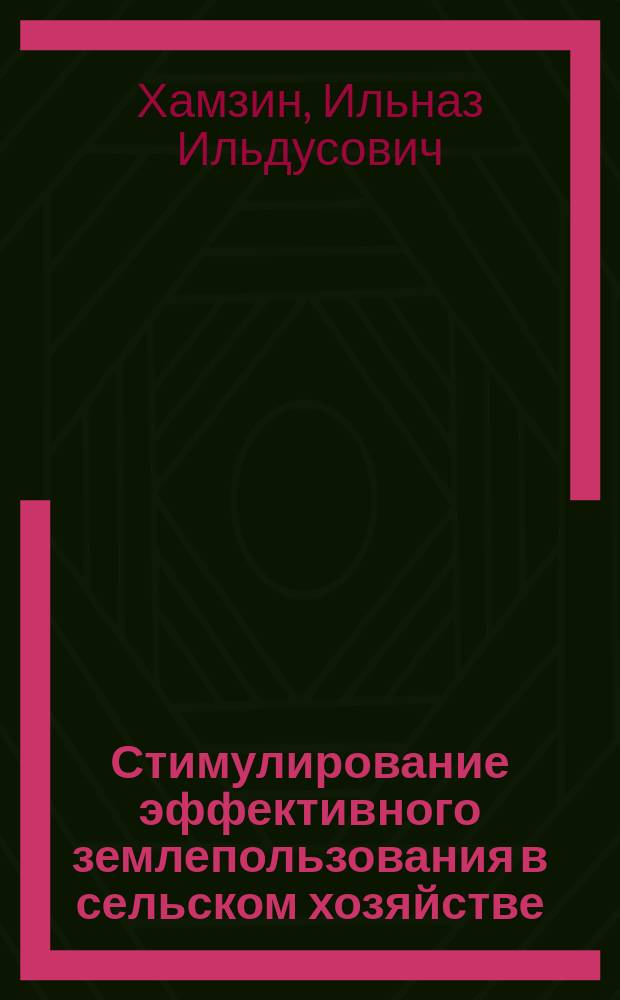 Хамзин, Ильназ Ильдусович

Стимулирование эффективного землепользования в сельском хозяйстве